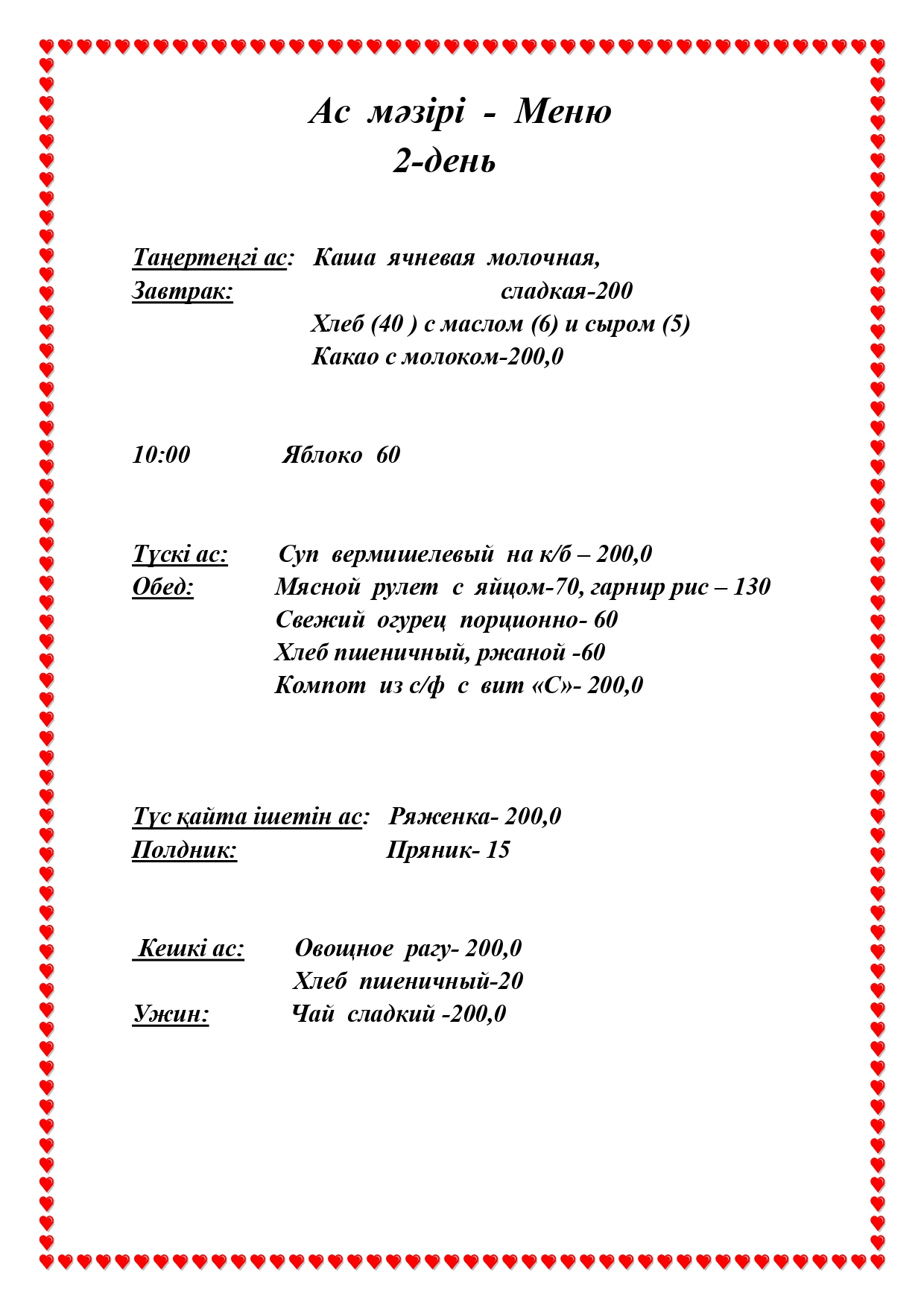 Ас мәзірі - Меню
2-день

Таңертеңгі ас: Каша ячневая молочная,
Завтрак: сладкая-200
Хлеб (40 ) с маслом (6) и сыром (5)
Какао с молоком-200,0

10:00 Яблоко 60

Түскі ас: Суп вермишелевый на к/б – 200,0
Обед: Мясной рулет с яйцом-70, гарнир рис – 130
Свежий огурец порционно- 60
Хлеб пшеничный, ржаной -60
Компот из с/ф с вит «С»- 200,0

Түс қайта ішетін ас: Ряженка- 200,0
Полдник: Пряник- 15

Кешкі ас: Овощное рагу- 200,0
Хлеб пшеничный-20
Ужин: Чай сладкий -200,0